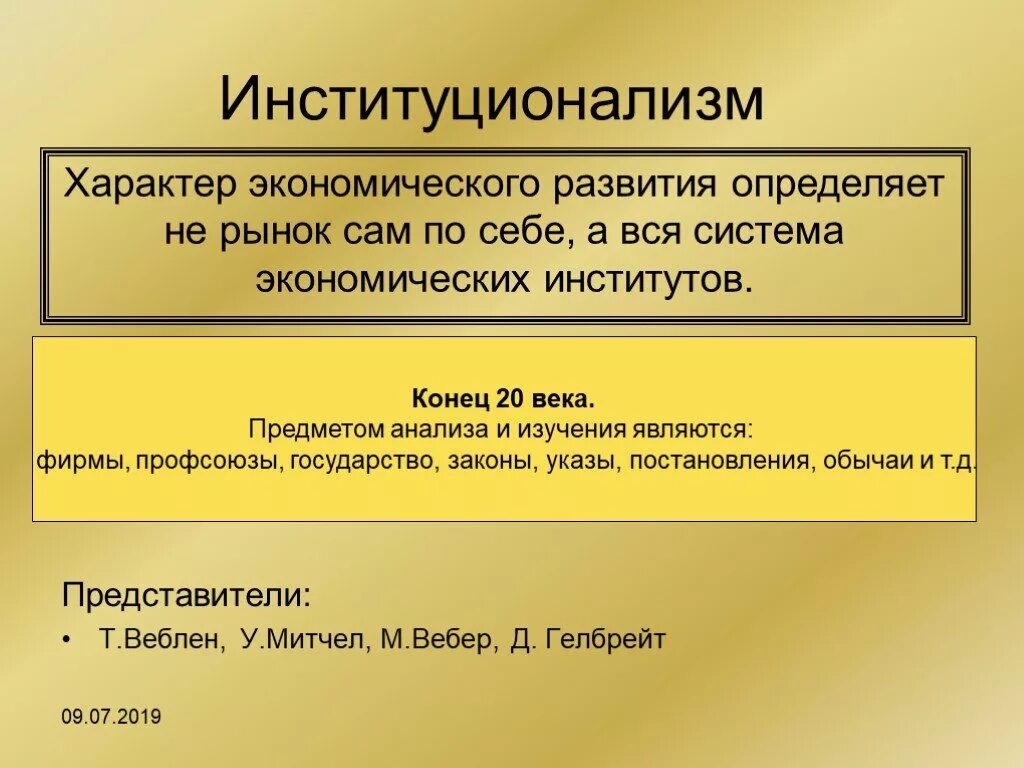 Институционализм

Характер экономического развития определяет не рынок сам по себе, а вся система экономических институтов.

Конец 20 века.
Предметом анализа и изучения являются:
фирмы, профсоюзы, государство, законы, указы, постановления, обычаи и т.д.

Представители:

• Т.Веблен, У.Митчел, М.Вебер, Д. Гелбрейт

09.07.2019